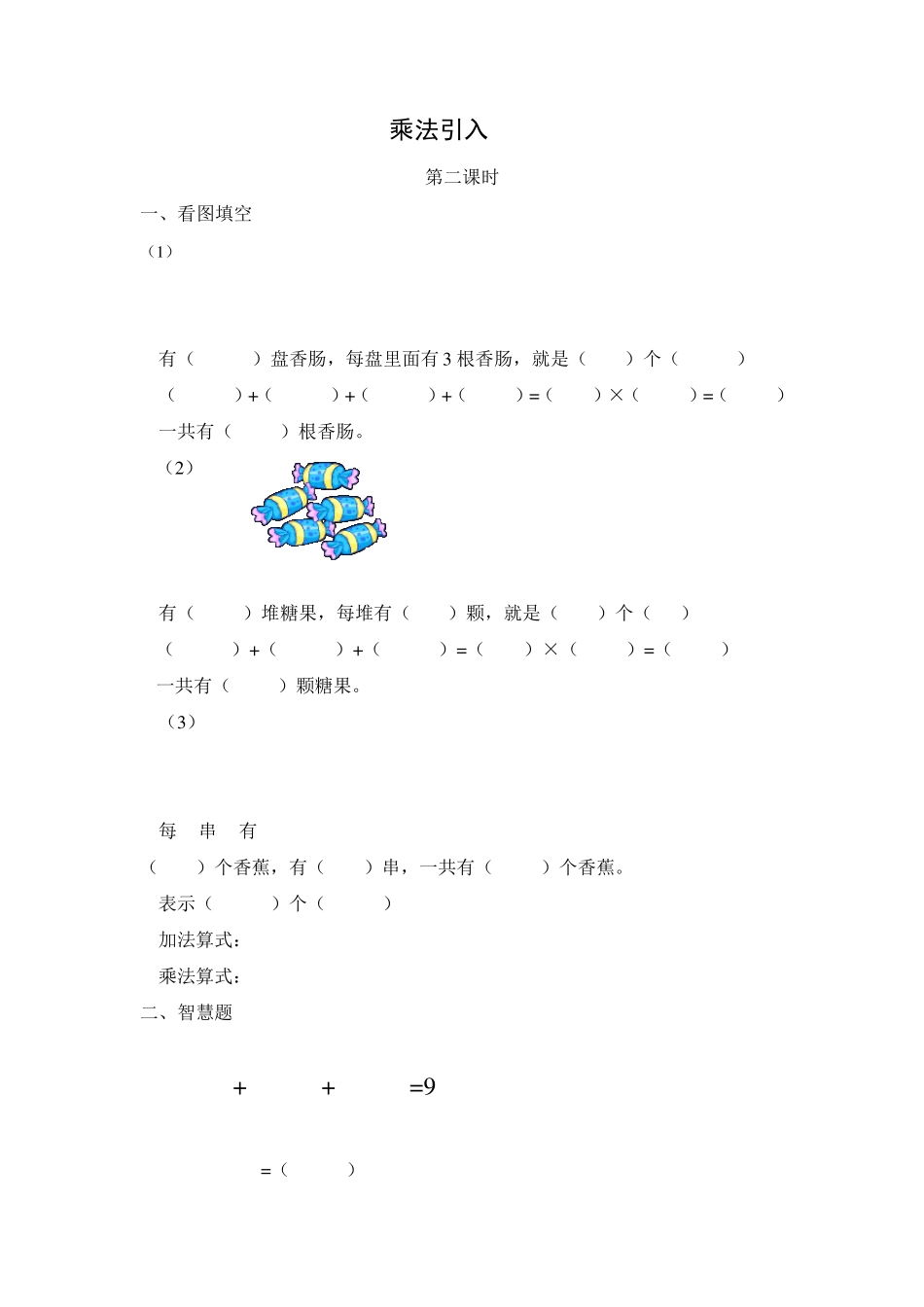 乘法引入

第二课时

一、看图填空

（1）

有（ ）盘香肠，每盘里面有 3 根香肠，就是（ ）个（ ）

（ ）+（ ）+（ ）+（ ）=（ ）×（ ）=（ ）

一共有（ ）根香肠。

（2）

有（ ）堆糖果，每堆有（ ）颗，就是（ ）个（ ）

（ ）+（ ）+（ ）=（ ）×（ ）=（ ）

一共有（ ）颗糖果。

（3）

每 串 有

（ ）个香蕉，有（ ）串，一共有（ ）个香蕉。

表示（ ）个（ ）

加法算式：

乘法算式：

二、智慧题

+ + =9

=（ ）